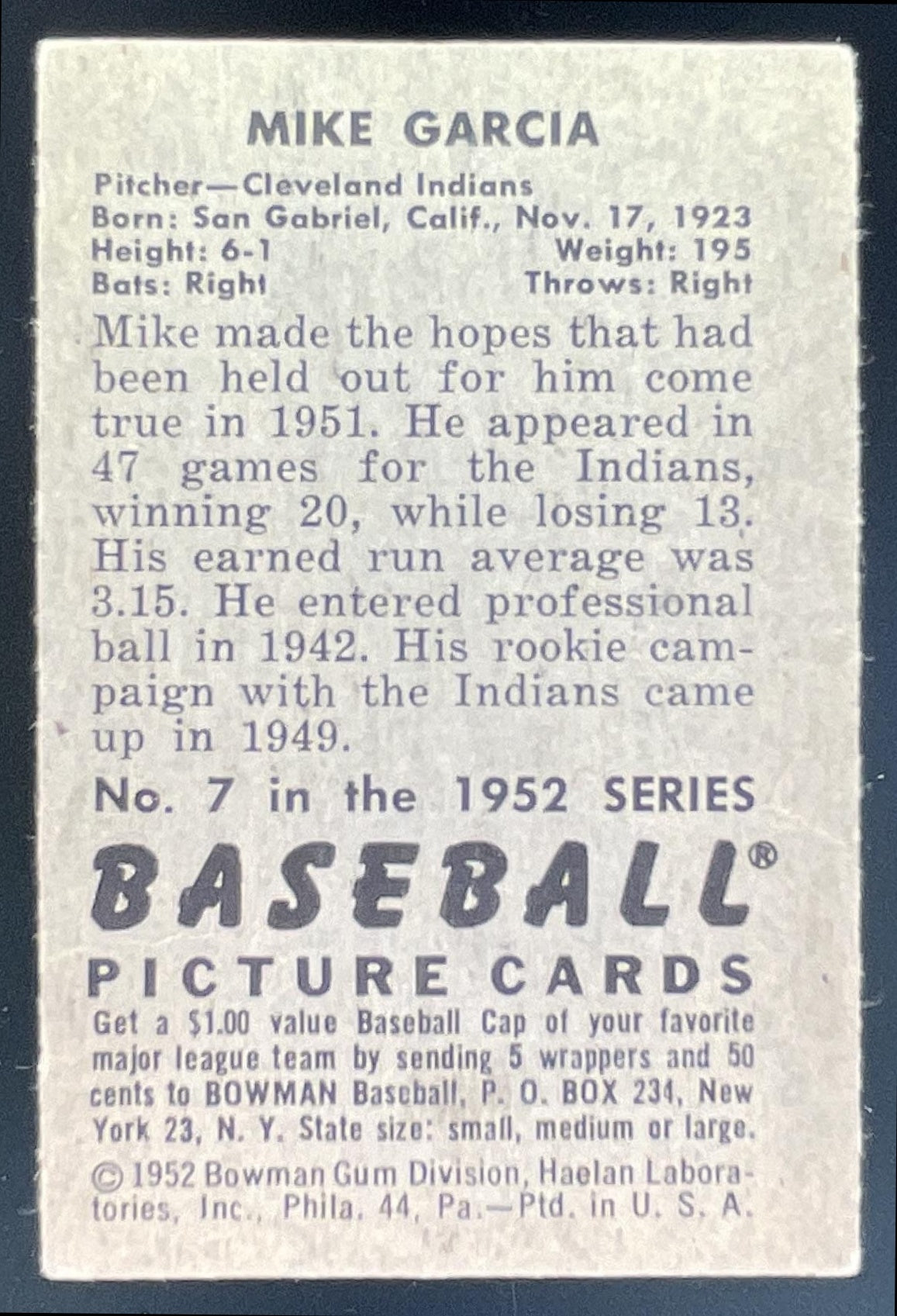 MIKE GARCIA

Pitcher—Cleveland Indians
Born: San Gabriel, Calif., Nov. 17, 1923
Height: 6-1
Weight: 195
Bats: Right
Throws: Right

Mike made the hopes that had been held out for him come true in 1951. He appeared in 47 games for the Indians, winning 20, while losing 13. His earned run average was 3.15. He entered professional ball in 1942. His rookie campaign with the Indians came up in 1949.

No. 7 in the 1952 SERIES

BASEBALL®

PICTURE CARDS

Get a $1.00 value Baseball Cap of your favorite major league team by sending 5 wrappers and 50 cents to BOWMAN Baseball, P. O. BOX 234, New York 23, N. Y. State size: small, medium or large.

© 1952 Bowman Gum Division, Haelan Laboratories, Inc., Phila. 44, Pa.—Ptd. in U. S. A.